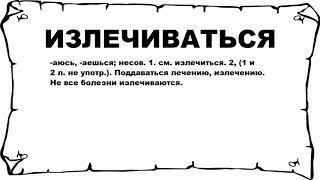 ИЗЛЕЧИВАТЬСЯ

-аюсь, -аешься; несов. 1. см. излечиться. 2, (1 и 2 л. не употр.). Поддаваться лечению, излечению. Не все болезни излечиваются.